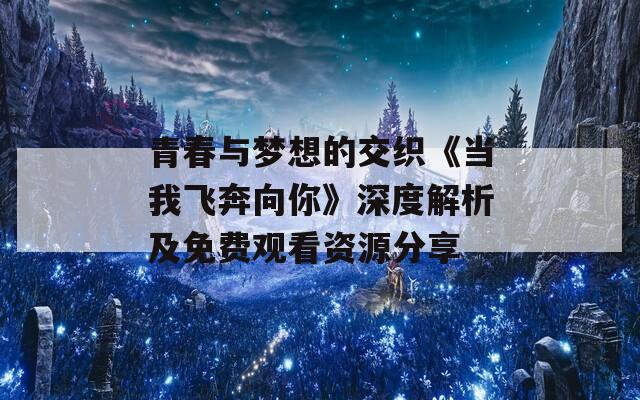 青春与梦想的交织《当我飞奔向你》深度解析及免费观看资源分享